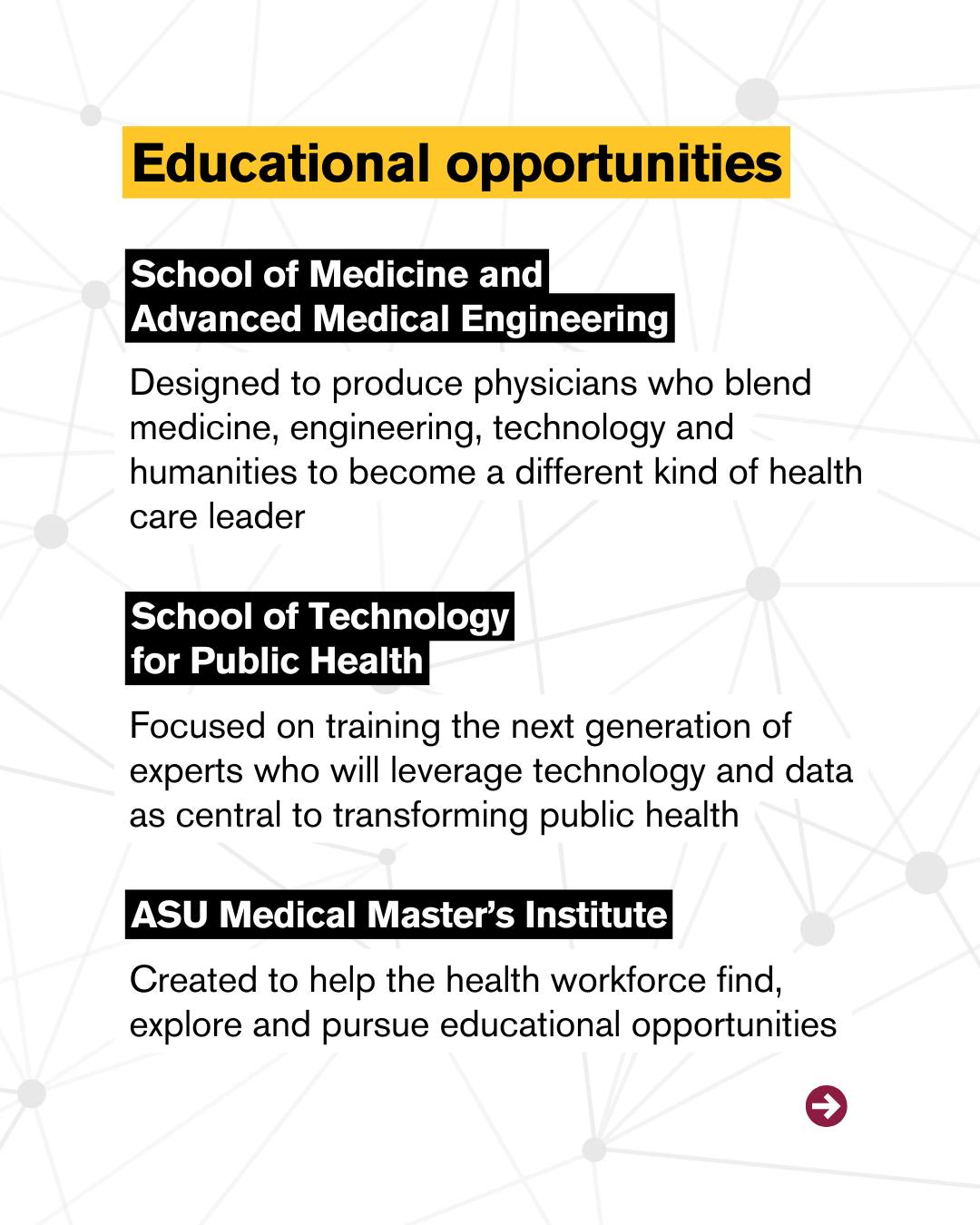 Educational opportunities

School of Medicine and
Advanced Medical Engineering

Designed to produce physicians who blend medicine, engineering, technology and humanities to become a different kind of health care leader

School of Technology
for Public Health

Focused on training the next generation of experts who will leverage technology and data as central to transforming public health

ASU Medical Master's Institute

Created to help the health workforce find, explore and pursue educational opportunities